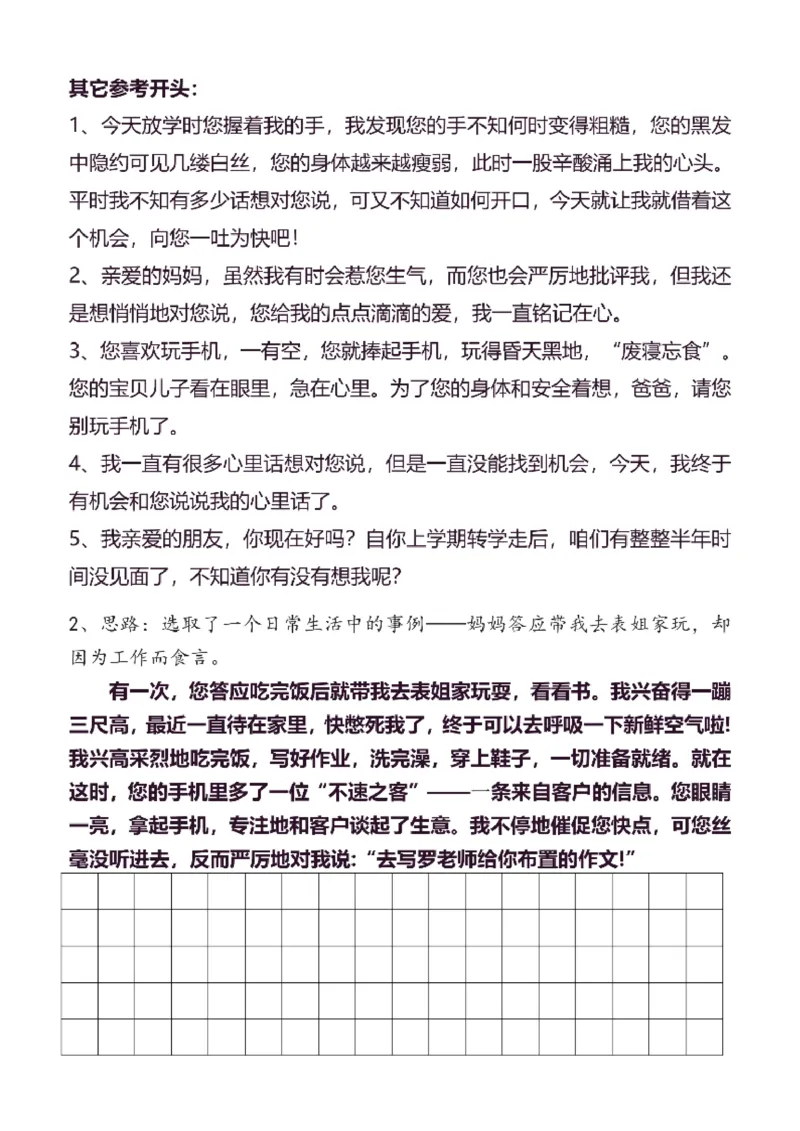 其它参考开头：

1、今天放学时您握着我的手，我发现您的手不知何时变得粗糙，您的黑发中隐约可见几缕白丝，您的身体越来越瘦弱，此时一股辛酸涌上我的心头。平时我不知有多少话想对您说，可又不知道如何开口，今天就让我就借着这个机会，向您一吐为快吧！

2、亲爱的妈妈，虽然我有时会惹您生气，而您也会严厉地批评我，但我还是想悄悄地对您说，您给我的点点滴滴的爱，我一直铭记在心。

3、您喜欢玩手机，一有空，您就捧起手机，玩得昏天黑地，“废寝忘食”。您的宝贝儿子看在眼里，急在心里。为了您的身体和安全着想，爸爸，请您别玩手机了。

4、我一直有很多心里话想对您说，但是一直没能找到机会，今天，我终于有机会和您说说我的心里话了。

5、我亲爱的朋友，你现在好吗？自你上学期转学走后，咱们有整整半年时间没见面了，不知道你有没有想我呢？

2、思路：选取了一个日常生活中的事例——妈妈答应带我去表姐家玩，却因为工作而食言。

有一次，您答应吃完饭后就带我去表姐家玩耍，看看书。我兴奋得一蹦三尺高，最近一直待在家里，快憋死我了，终于可以去呼吸一下新鲜空气啦！我兴高采烈地吃完饭，写好作业，洗完澡，穿上鞋子，一切准备就绪。就在这时，您的手机里多了一位“不速之客”——一条来自客户的信息。您眼睛一亮，拿起手机，专注地和客户谈起了生意。我不停地催促您快点，可您丝毫没听进去，反而严厉地对我说：“去写罗老师给你布置的作文!”